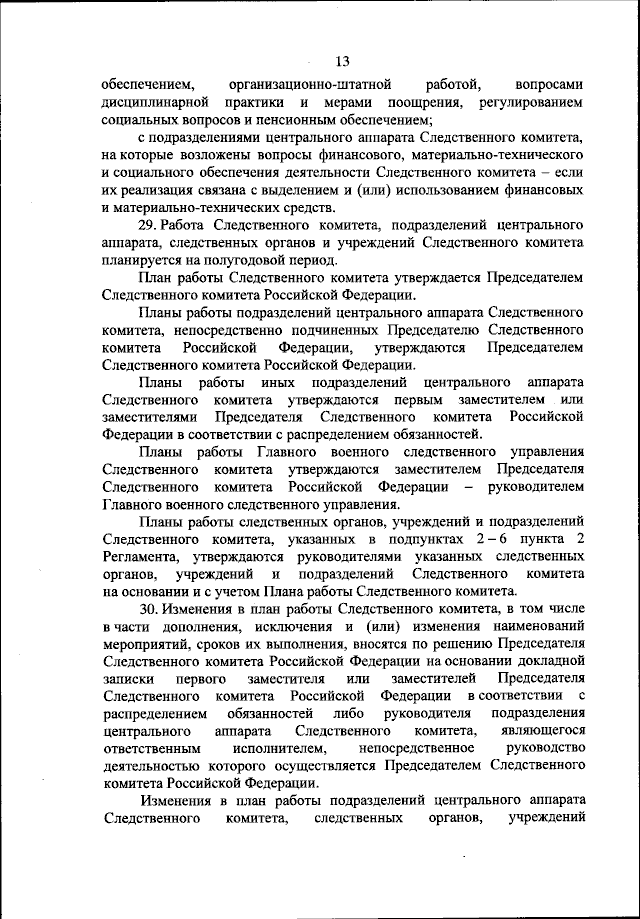 13

обеспечением, организационно-штатной работой, вопросами дисциплинарной практики и мерами поощрения, регулированием социальных вопросов и пенсионным обеспечением;

с подразделениями центрального аппарата Следственного комитета, на которые возложены вопросы финансового, материально-технического и социального обеспечения деятельности Следственного комитета – если их реализация связана с выделением и (или) использованием финансовых и материально-технических средств.

29. Работа Следственного комитета, подразделений центрального аппарата, следственных органов и учреждений Следственного комитета планируется на полугодовой период.

План работы Следственного комитета утверждается Председателем Следственного комитета Российской Федерации.

Планы работы подразделений центрального аппарата Следственного комитета, непосредственно подчиненных Председателю Следственного комитета Российской Федерации, утверждаются Председателем Следственного комитета Российской Федерации.

Планы работы иных подразделений центрального аппарата Следственного комитета утверждаются первым заместителем или заместителями Председателя Следственного комитета Российской Федерации в соответствии с распределением обязанностей.

Планы работы Главного военного следственного управления Следственного комитета утверждаются заместителем Председателя Следственного комитета Российской Федерации – руководителем Главного военного следственного управления.

Планы работы следственных органов, учреждений и подразделений Следственного комитета, указанных в подпунктах 2 – 6 пункта 2 Регламента, утверждаются руководителями указанных следственных органов, учреждений и подразделений Следственного комитета на основании и с учетом Плана работы Следственного комитета.

30. Изменения в план работы Следственного комитета, в том числе в части дополнения, исключения и (или) изменения наименований мероприятий, сроков их выполнения, вносятся по решению Председателя Следственного комитета Российской Федерации на основании докладной записки первого заместителя или заместителей Председателя Следственного комитета Российской Федерации в соответствии с распределением обязанностей либо руководителя подразделения центрального аппарата Следственного комитета, являющегося ответственным исполнителем, непосредственное руководство деятельностью которого осуществляется Председателем Следственного комитета Российской Федерации.

Изменения в план работы подразделений центрального аппарата Следственного комитета, следственных органов, учреждений